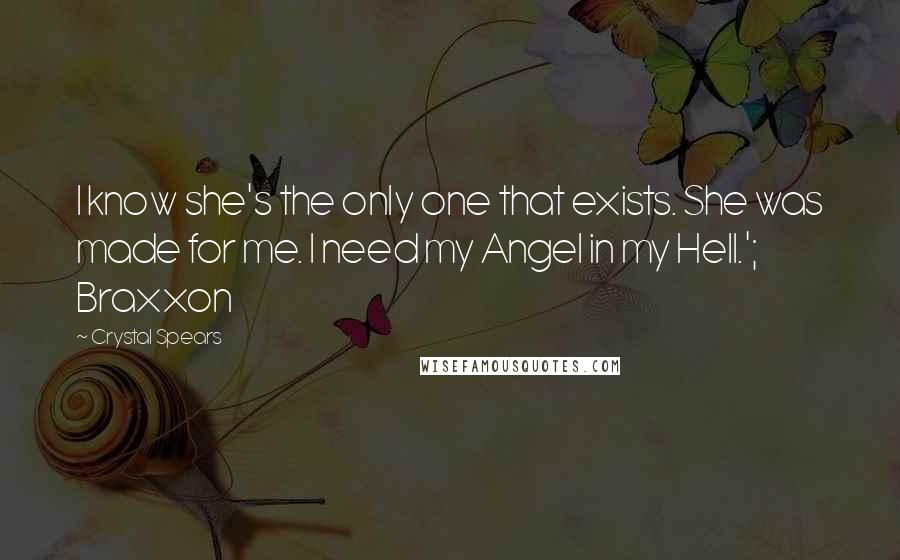 I know she's the only one that exists. She was made for me. I need my Angel in my Hell.'; Braxxon

~ Crystal Spears

WISEFAMOUSQUOTES.COM